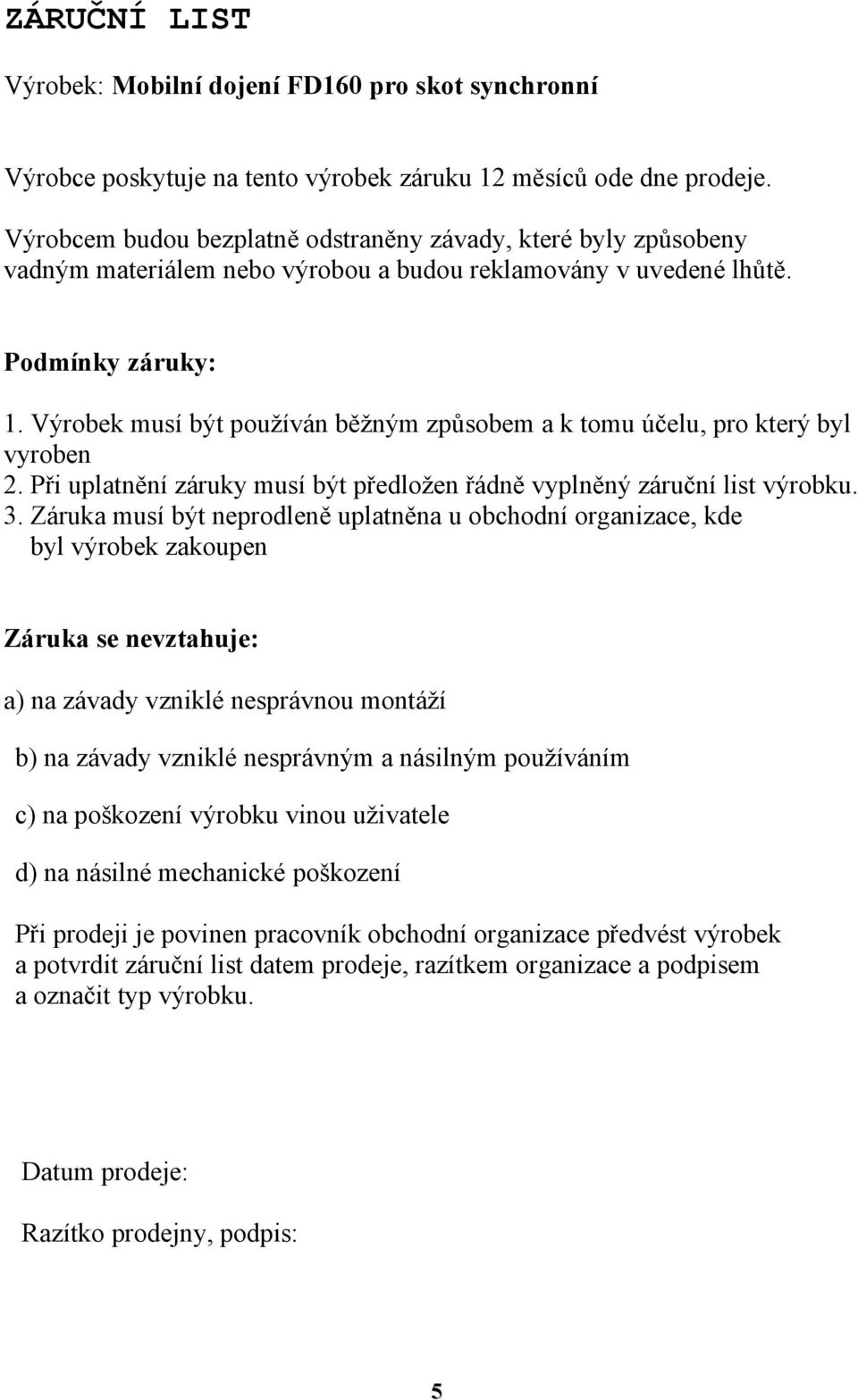 ZÁRUČNÍ LIST

Výrobek: Mobilní dojení FD160 pro skot synchronní

Výrobce poskytuje na tento výrobek záruku 12 měsíců ode dne prodeje.

Výrobcem budou bezplatně odstraněny závady, které byly způsobeny vadným materiálem nebo výrobou a budou reklamovány v uvedené lhůtě.

Podmínky záruky:

1. Výrobek musí být používán běžným způsobem a k tomu účelu, pro který byl vyroben
2. Při uplatnění záruky musí být předložen řádně vyplněný záruční list výrobku.
3. Záruka musí být neprodleně uplatněna u obchodní organizace, kde byl výrobek zakoupen

Záruka se nevztahuje:

a) na závady vzniklé nesprávnou montáží

b) na závady vzniklé nesprávným a násilným používáním

c) na poškození výrobku vinou uživatele

d) na násilné mechanické poškození

Při prodeji je povinen pracovník obchodní organizace předvést výrobek a potvrdit záruční list datem prodeje, razítkem organizace a podpisem a označit typ výrobku.

Datum prodeje:

Razítko prodejny, podpis:

5